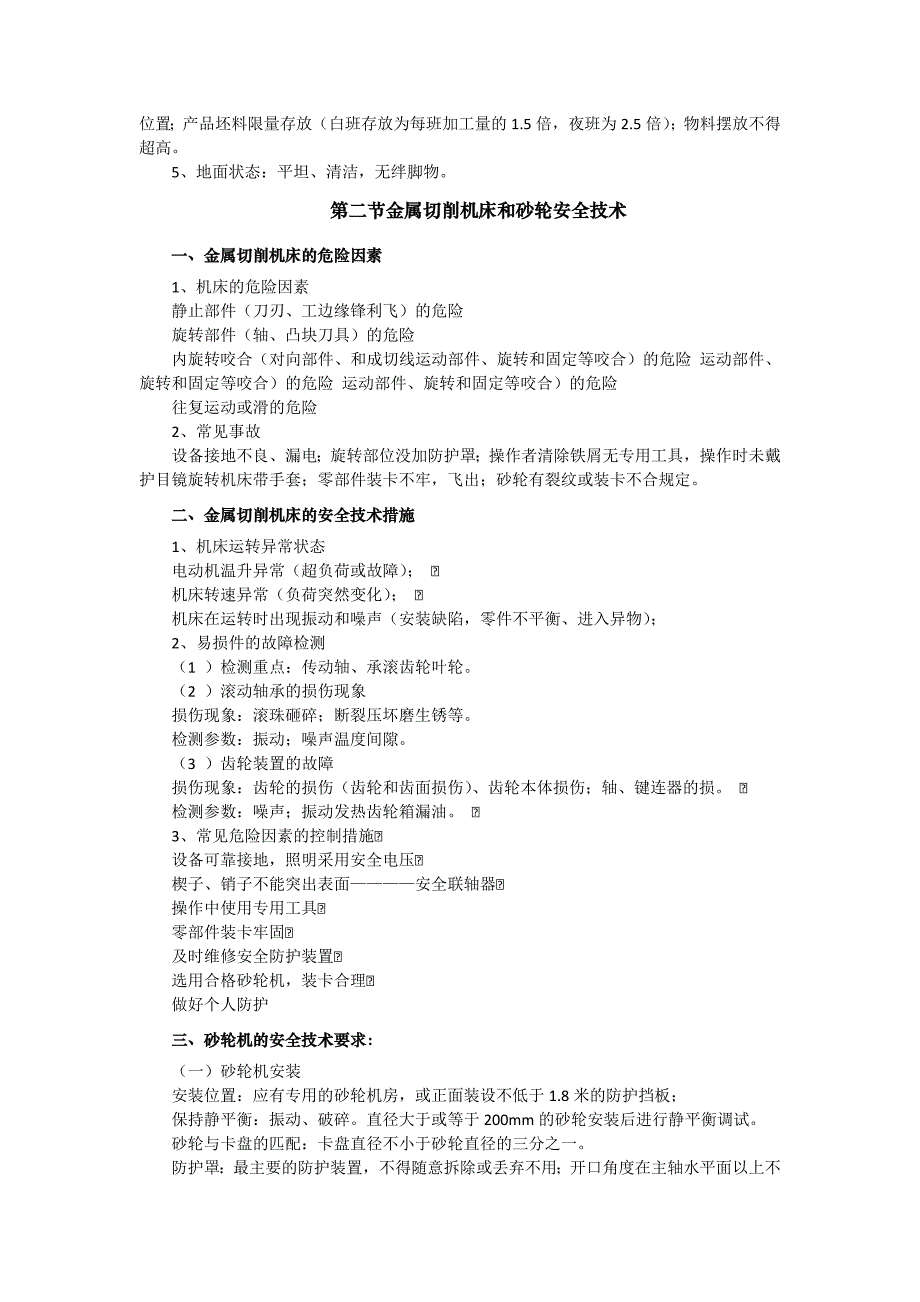 位置；产品坯料限量存放（白班存放为每班加工量的 1.5 倍，夜班为 2.5 倍）；物料摆放不得超高。

5、地面状态：平坦、清洁，无绊脚物。

第二节金属切削机床和砂轮安全技术

一、金属切削机床的危险因素

1、机床的危险因素
静止部件（刀刃、工边缘锋利飞）的危险
旋转部件（轴、凸块刀具）的危险
内旋转咬合（对向部件、和成切线运动部件、旋转和固定等咬合）的危险 运动部件、旋转和固定等咬合）的危险 运动部件、旋转和固定等咬合）的危险
往复运动或滑的危险
2、常见事故
设备接地不良、漏电；旋转部位没加防护罩；操作者清除铁屑无专用工具，操作时未戴护目镜旋转机床带手套；零部件装卡不牢，飞出；砂轮有裂纹或装卡不合规定。

二、金属切削机床的安全技术措施

1、机床运转异常状态
电动机温升异常（超负荷或故障）；
机床转速异常（负荷突然变化）；
机床在运转时出现振动和噪声（安装缺陷，零件不平衡、进入异物）；
2、易损件的故障检测
（1 ）检测重点：传动轴、承滚齿轮叶轮。
（2 ）滚动轴承的损伤现象
损伤现象：滚珠砸碎；断裂压坏磨生锈等。
检测参数：振动；噪声温度间隙。
（3 ）齿轮装置的故障
损伤现象：齿轮的损伤（齿轮和齿面损伤）、齿轮本体损伤；轴、键连器的损。
检测参数：噪声；振动发热齿轮箱漏油。
3、常见危险因素的控制措施
设备可靠接地，照明采用安全电压
楔子、销子不能突出表面————安全联轴器
操作中使用专用工具
零部件装卡牢固
及时维修安全防护装置
选用合格砂轮机，装卡合理
做好个人防护

三、砂轮机的安全技术要求：

（一）砂轮机安装
安装位置：应有专用的砂轮机房，或正面装设不低于 1.8 米的防护挡板；
保持静平衡：振动、破碎。直径大于或等于 200mm 的砂轮安装后进行静平衡调试。
砂轮与卡盘的匹配：卡盘直径不小于砂轮直径的三分之一。
防护罩：最主要的防护装置，不得随意拆除或丢弃不用；开口角度在主轴水平面以上不